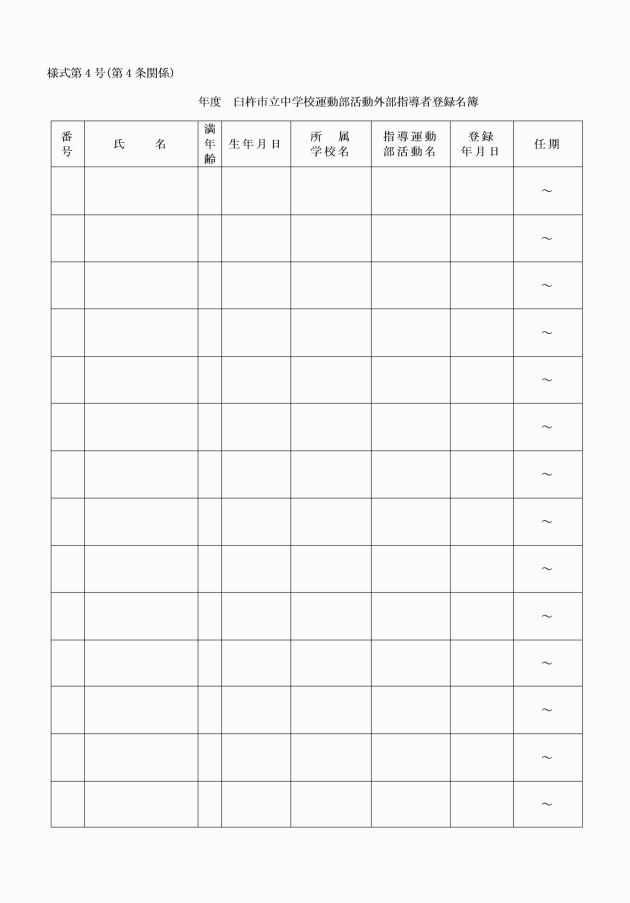 様式第４号（第４条関係）

年度　臼杵市立中学校運動部活動外部指導者登録名簿

| 番号 | 氏　　名 | 満年齢 | 生年月日 | 所　属 学校名 | 指導運動 部活動名 | 登録 年月日 | 任期 |
|---|---|---|---|---|---|---|---|
| | | | | | | | ～ |
| | | | | | | | ～ |
| | | | | | | | ～ |
| | | | | | | | ～ |
| | | | | | | | ～ |
| | | | | | | | ～ |
| | | | | | | | ～ |
| | | | | | | | ～ |
| | | | | | | | ～ |
| | | | | | | | ～ |
| | | | | | | | ～ |
| | | | | | | | ～ |
| | | | | | | | ～ |
| | | | | | | | ～ |